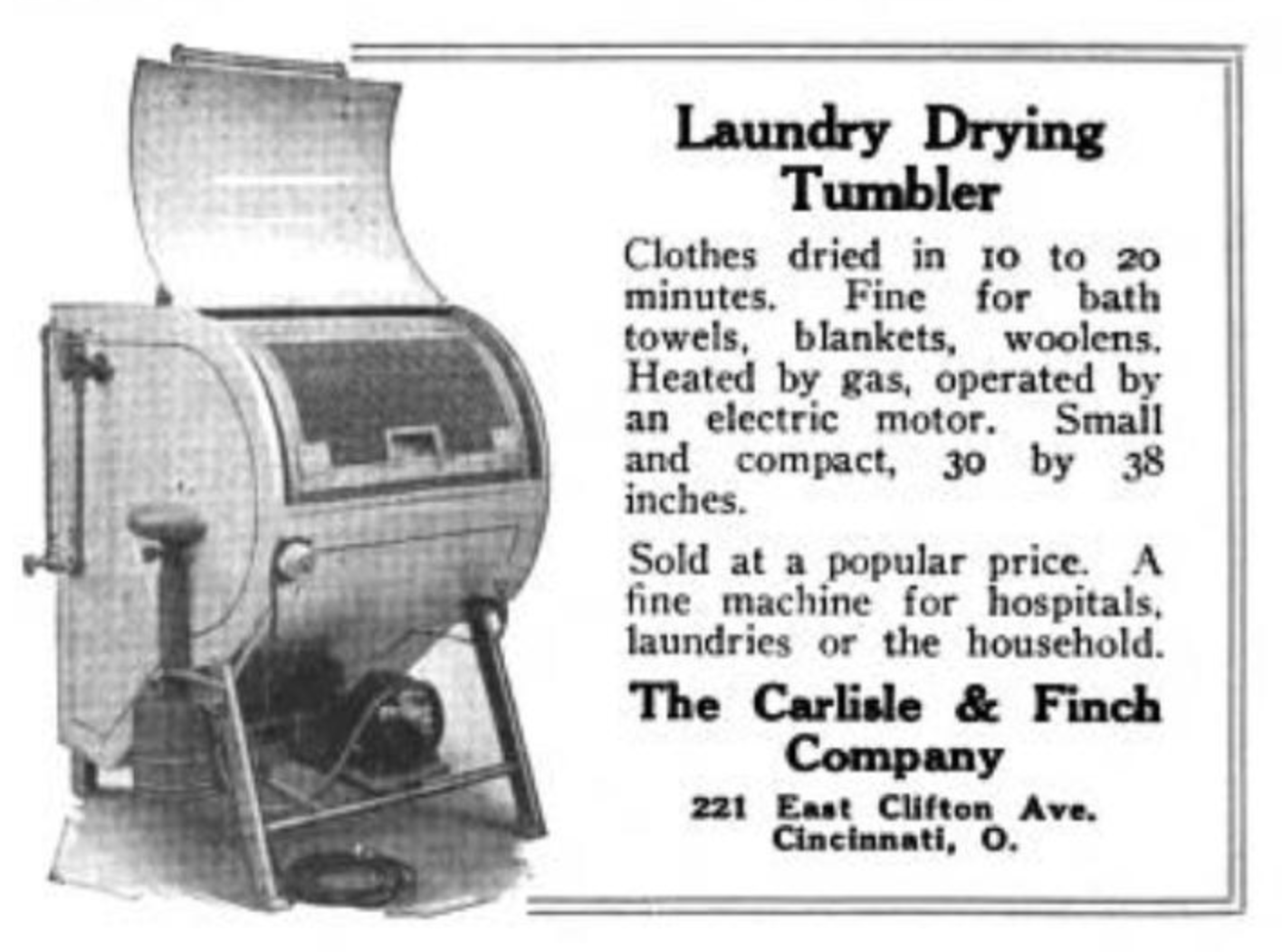 Laundry Drying Tumbler

Clothes dried in 10 to 20 minutes. Fine for bath towels, blankets, woolens. Heated by gas, operated by an electric motor. Small and compact, 30 by 38 inches.

Sold at a popular price. A fine machine for hospitals, laundries or the household.

The Carlisle & Finch Company

221 East Clifton Ave.
Cincinnati, O.